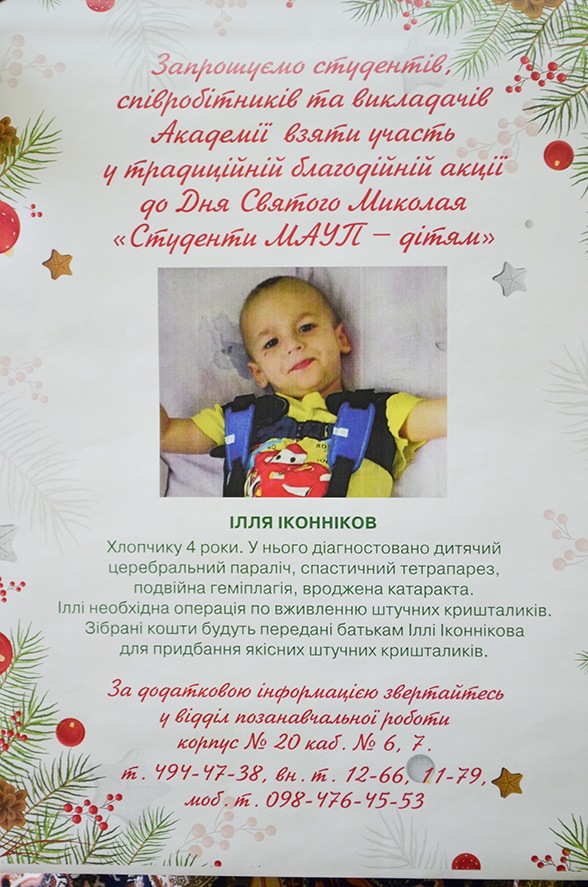 Запрошуємо студентів, співробітників та викладачів Академії взяти участь у традиційній благодійній акції до Дня Святого Миколая «Студенти МАУП – дітям»

ІЛЛЯ ІКОННІКОВ

Хлопчику 4 роки. У нього діагностовано дитячий церебральний параліч, спастичний тетрапарез, подвійна геміплагія, вроджена катаракта. Іллі необхідна операція по вживленню штучних кришталиків. Зібрані кошти будуть передані батькам Іллі Іконнікова для придбання якісних штучних кришталиків.

За додатковою інформацією звертайтесь у відділ позанавчальної роботи корпус № 20 каб. № 6, 7.
т. 494-47-38, вн. т. 12-66, 11-79,
моб. т. 098-476-45-53